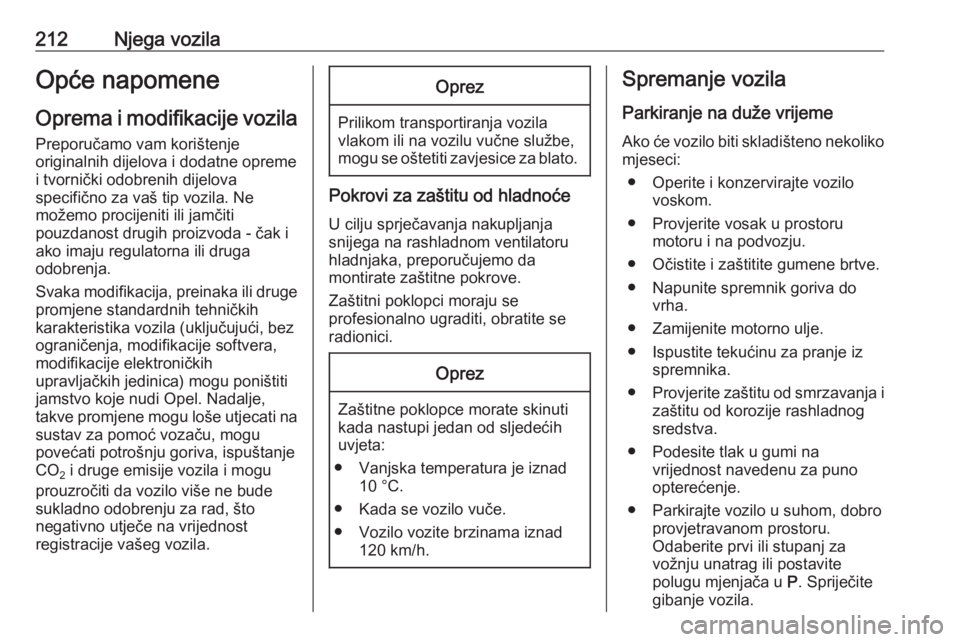 212 Njega vozila

Opće napomene

Oprema i modifikacije vozila

Preporučamo vam korištenje originalnih dijelova i dodatne opreme i tvornički odobrenih dijelova specifično za vaš tip vozila. Ne možemo procijeniti ili jamčiti pouzdanost drugih proizvoda - čak i ako imaju regulatorna ili druga odobrenja.

Svaka modifikacija, preinaka ili druge promjene standardnih tehničkih karakteristika vozila (uključujući, bez ograničenja, modifikacije softvera, modifikacije elektroničkih upravljačkih jedinica) mogu poništiti jamstvo koje nudi Opel. Nadalje, takve promjene mogu loše utjecati na sustav za pomoć vozaču, mogu povećati potrošnju goriva, ispuštanje $CO_2$ i druge emisije vozila i mogu prouzročiti da vozilo više ne bude sukladno odobrenju za rad, što negativno utječe na vrijednost registracije vašeg vozila.

Oprez

Prilikom transportiranja vozila vlakom ili na vozilu vučne službe, mogu se oštetiti zavjesice za blato.

Pokrovi za zaštitu od hladnoće

U cilju sprječavanja nakupljanja snijega na rashladnom ventilatoru hladnjaka, preporučujemo da montirate zaštitne pokrove.

Zaštitni poklopci moraju se profesionalno ugraditi, obratite se radionici.

Oprez

Zaštitne poklopce morate skinuti kada nastupi jedan od sljedećih uvjeta:

● Vanjska temperatura je iznad 10 °C.

● Kada se vozilo vuče.

● Vozilo vozite brzinama iznad 120 km/h.

Spremanje vozila

Parkiranje na duže vrijeme

Ako će vozilo biti skladišteno nekoliko mjeseci:

● Operite i konzervirajte vozilo voskom.

● Provjerite vosak u prostoru motoru i na podvozju.

● Očistite i zaštitite gumene brtve.

● Napunite spremnik goriva do vrha.

● Zamijenite motorno ulje.

● Ispustite tekućinu za pranje iz spremnika.

● Provjerite zaštitu od smrzavanja i zaštitu od korozije rashladnog sredstva.

● Podesite tlak u gumi na vrijednost navedenu za puno opterećenje.

● Parkirajte vozilo u suhom, dobro provjetravanom prostoru. Odaberite prvi ili stupanj za vožnju unatrag ili postavite polugu mjenjača u P. Spriječite gibanje vozila.

carmanualsonline.info